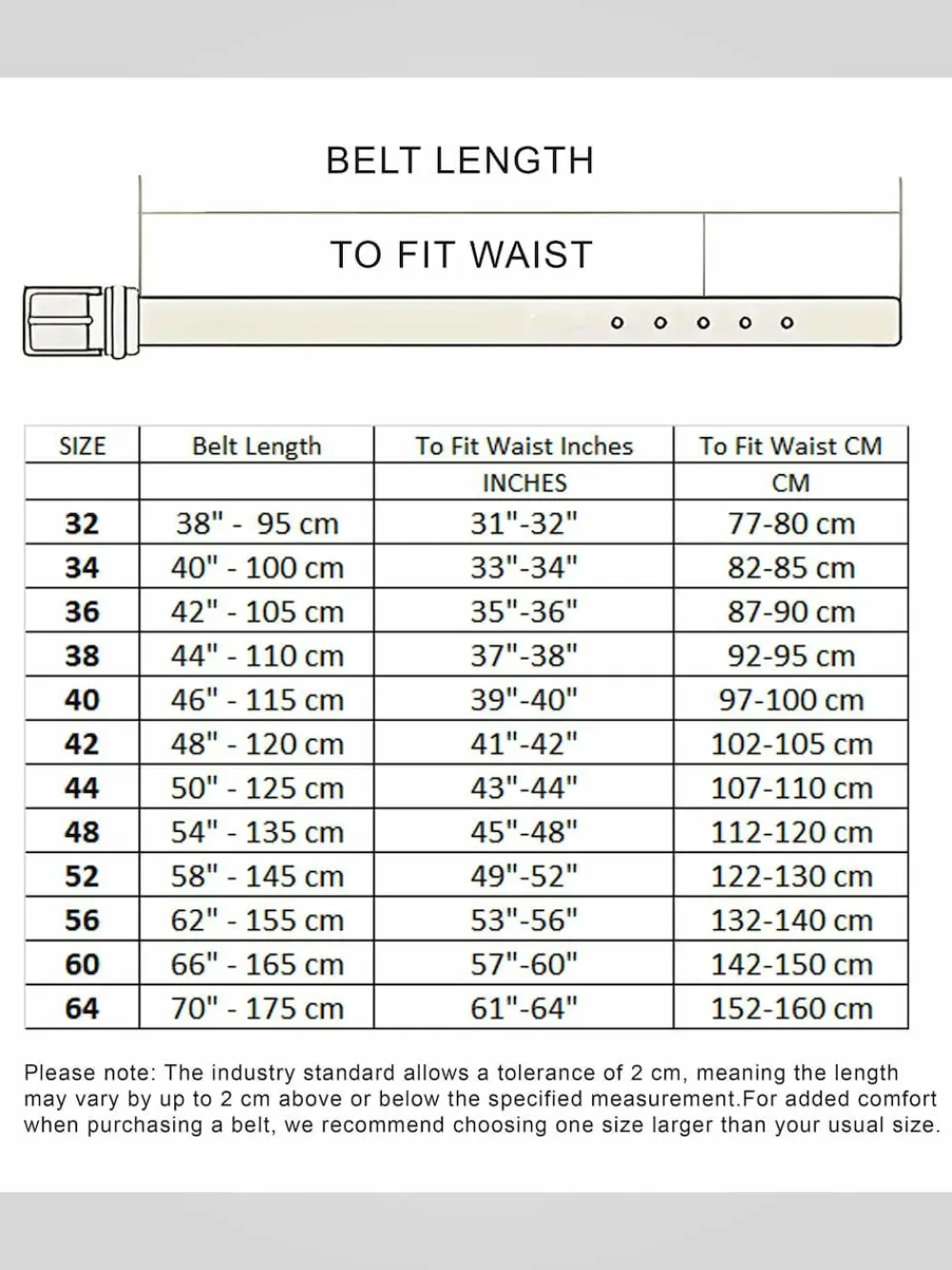 BELT LENGTH

TO FIT WAIST

| SIZE | Belt Length | To Fit Waist Inches | To Fit Waist CM |
|---|---|---|---|
| | | INCHES | CM |
| 32 | 38" - 95 cm | 31"-32" | 77-80 cm |
| 34 | 40" - 100 cm | 33"-34" | 82-85 cm |
| 36 | 42" - 105 cm | 35"-36" | 87-90 cm |
| 38 | 44" - 110 cm | 37"-38" | 92-95 cm |
| 40 | 46" - 115 cm | 39"-40" | 97-100 cm |
| 42 | 48" - 120 cm | 41"-42" | 102-105 cm |
| 44 | 50" - 125 cm | 43"-44" | 107-110 cm |
| 48 | 54" - 135 cm | 45"-48" | 112-120 cm |
| 52 | 58" - 145 cm | 49"-52" | 122-130 cm |
| 56 | 62" - 155 cm | 53"-56" | 132-140 cm |
| 60 | 66" - 165 cm | 57"-60" | 142-150 cm |
| 64 | 70" - 175 cm | 61"-64" | 152-160 cm |

Please note: The industry standard allows a tolerance of 2 cm, meaning the length may vary by up to 2 cm above or below the specified measurement.For added comfort when purchasing a belt, we recommend choosing one size larger than your usual size.